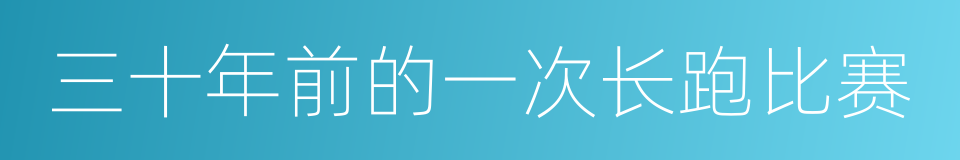 三十年前的一次长跑比赛